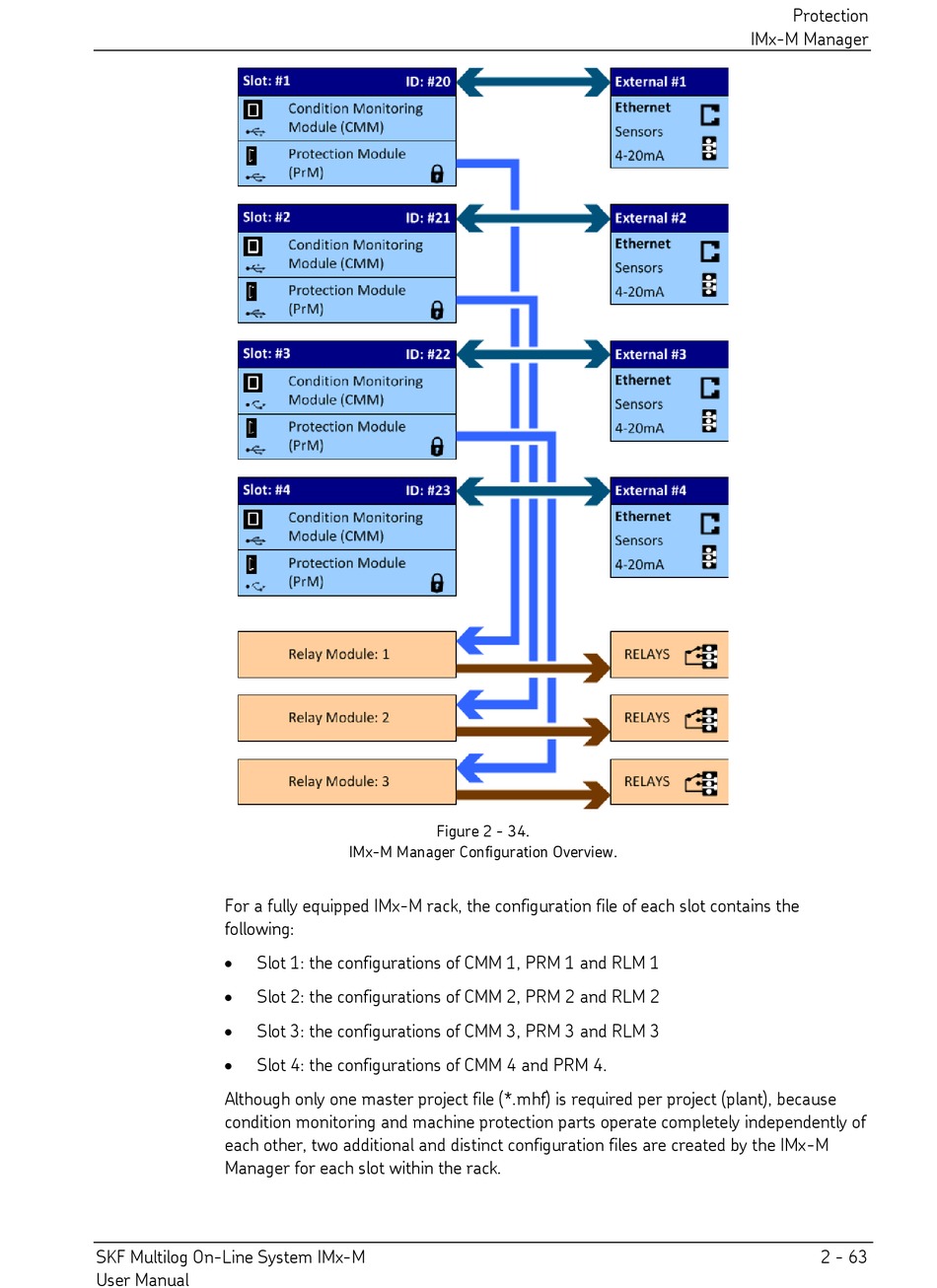 Protection
IMx-M Manager

Slot: #1 ID: #20
Condition Monitoring Module (CMM)
Protection Module (PrM)

External #1
Ethernet
Sensors
4-20mA

Slot: #2 ID: #21
Condition Monitoring Module (CMM)
Protection Module (PrM)

External #2
Ethernet
Sensors
4-20mA

Slot: #3 ID: #22
Condition Monitoring Module (CMM)
Protection Module (PrM)

External #3
Ethernet
Sensors
4-20mA

Slot: #4 ID: #23
Condition Monitoring Module (CMM)
Protection Module (PrM)

External #4
Ethernet
Sensors
4-20mA

Relay Module: 1
RELAYS

Relay Module: 2
RELAYS

Relay Module: 3
RELAYS

Figure 2 - 34.
IMx-M Manager Configuration Overview.

For a fully equipped IMx-M rack, the configuration file of each slot contains the following:

• Slot 1: the configurations of CMM 1, PRM 1 and RLM 1

• Slot 2: the configurations of CMM 2, PRM 2 and RLM 2

• Slot 3: the configurations of CMM 3, PRM 3 and RLM 3

• Slot 4: the configurations of CMM 4 and PRM 4.

Although only one master project file (*.mhf) is required per project (plant), because condition monitoring and machine protection parts operate completely independently of each other, two additional and distinct configuration files are created by the IMx-M Manager for each slot within the rack.

SKF Multilog On-Line System IMx-M
User Manual
2 - 63